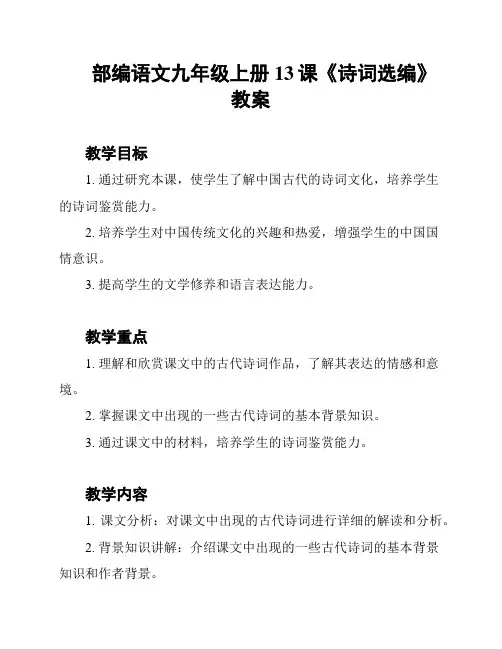 部编语文九年级上册 13 课《诗词选编》教案

教学目标

1. 通过研究本课，使学生了解中国古代的诗词文化，培养学生的诗词鉴赏能力。

2. 培养学生对中国传统文化的兴趣和热爱，增强学生的中国国情意识。

3. 提高学生的文学修养和语言表达能力。

教学重点

1. 理解和欣赏课文中的古代诗词作品，了解其表达的情感和意境。

2. 掌握课文中出现的一些古代诗词的基本背景知识。

3. 通过课文中的材料，培养学生的诗词鉴赏能力。

教学内容

1. 课文分析：对课文中出现的古代诗词进行详细的解读和分析。

2. 背景知识讲解：介绍课文中出现的一些古代诗词的基本背景知识和作者背景。